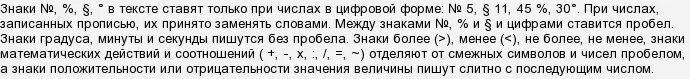 Знаки №, %, §, ° в тексте ставят только при числах в цифровой форме: № 5, § 11, 45 %, 30°. При числах, записанных прописью, их принято заменять словами. Между знаками №, % и § и цифрами ставится пробел. Знаки градуса, минуты и секунды пишутся без пробела. Знаки более (>), менее (<), не более, не менее, знаки математических действий и соотношений ( +, -, x, :, /, =, ~) отделяют от смежных символов и чисел пробелом, а знаки положительности или отрицательности значения величины пишут слитно с последующим числом.